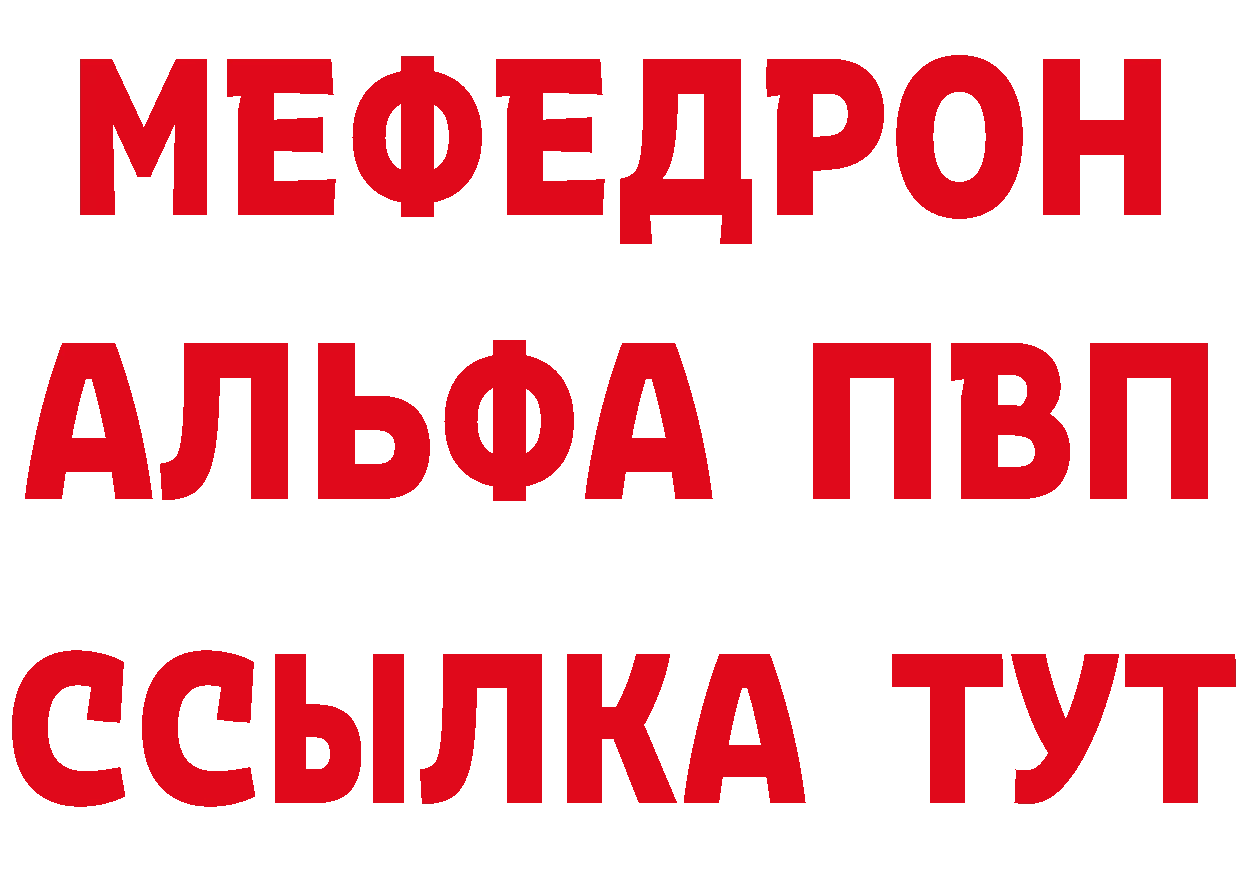 МЕФЕДРОН
АЛЬФА ПВП
ССЫЛКА ТУТ